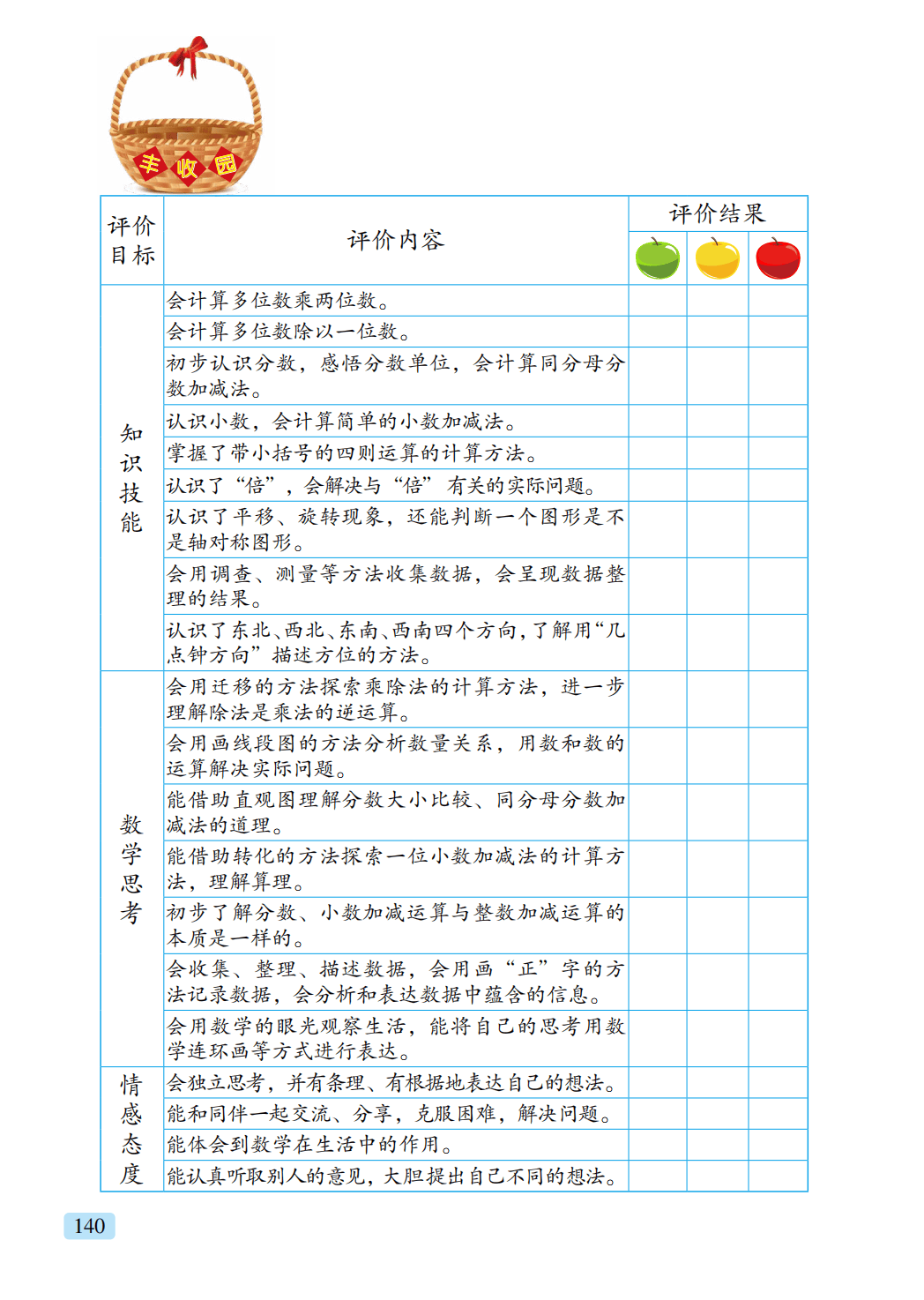 丰收园

| 评价目标 | 评价内容 | 评价结果 | | |
|---|---|---|---|---|
| 知识技能 | 会计算多位数乘两位数。 | | | |
| | 会计算多位数除以一位数。 | | | |
| | 初步认识分数，感悟分数单位，会计算同分母分数加减法。 | | | |
| | 认识小数，会计算简单的小数加减法。 | | | |
| | 掌握了带小括号的四则运算的计算方法。 | | | |
| | 认识了“倍”，会解决与“倍”有关的实际问题。 | | | |
| | 认识了平移、旋转现象，还能判断一个图形是不是轴对称图形。 | | | |
| | 会用调查、测量等方法收集数据，会呈现数据整理的结果。 | | | |
| | 认识了东北、西北、东南、西南四个方向，了解用“几点钟方向”描述方位的方法。 | | | |
| 数学思考 | 会用迁移的方法探索乘除法的计算方法，进一步理解除法是乘法的逆运算。 | | | |
| | 会用画线段图的方法分析数量关系，用数和数的运算解决实际问题。 | | | |
| | 能借助直观图理解分数大小比较、同分母分数加减法的道理。 | | | |
| | 能借助转化的方法探索一位小数加减法的计算方法，理解算理。 | | | |
| | 初步了解分数、小数加减运算与整数加减运算的本质是一样的。 | | | |
| | 会收集、整理、描述数据，会用画“正”字的方法记录数据，会分析和表达数据中蕴含的信息。 | | | |
| | 会用数学的眼光观察生活，能将自己的思考用数学连环画等方式进行表达。 | | | |
| 情感态度 | 会独立思考，并有条理、有根据地表达自己的想法。 | | | |
| | 能和同伴一起交流、分享，克服困难，解决问题。 | | | |
| | 能体会到数学在生活中的作用。 | | | |
| | 能认真听取别人的意见，大胆提出自己不同的想法。 | | | |

140